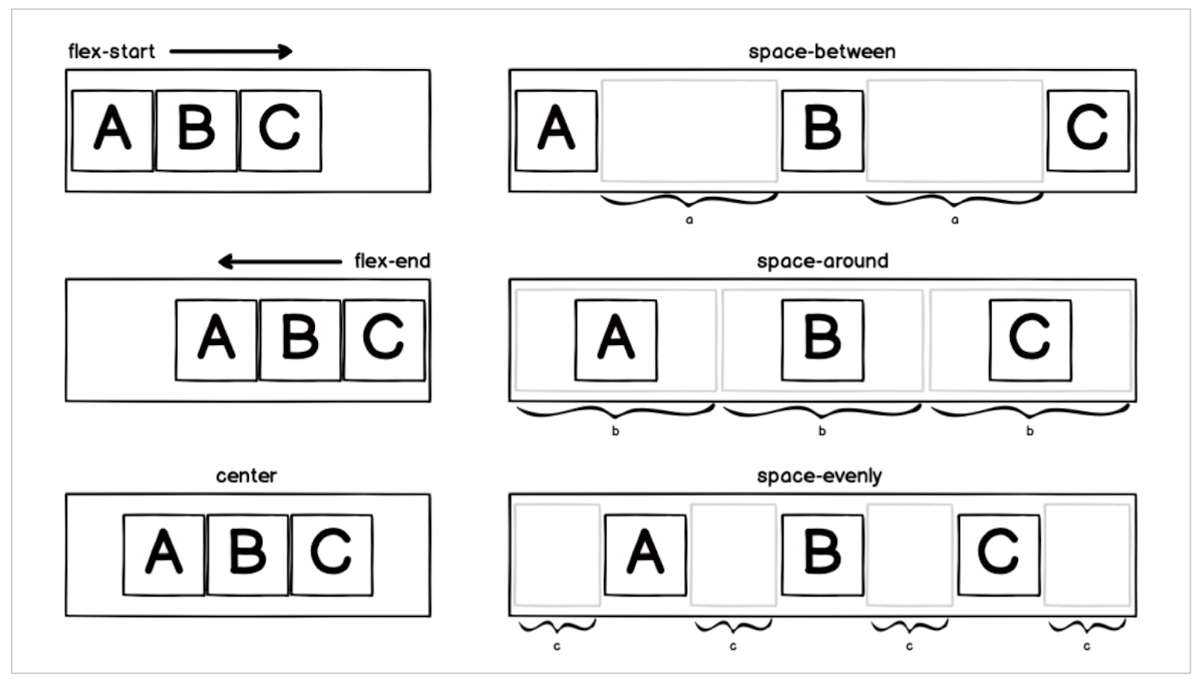 flex-start

A B C

flex-end

A B C

center

A B C

space-between

A B C

a a

space-around

A B C

b b b

space-evenly

A B C

c c c c